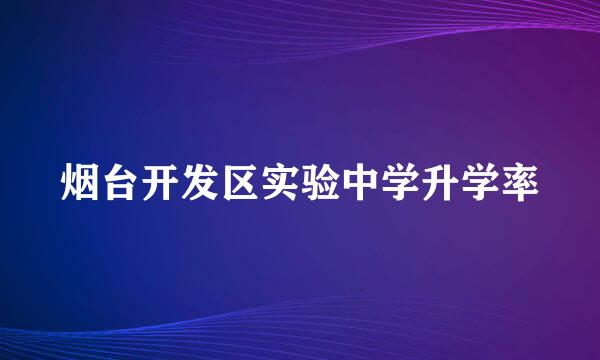 烟台开发区实验中学升学率